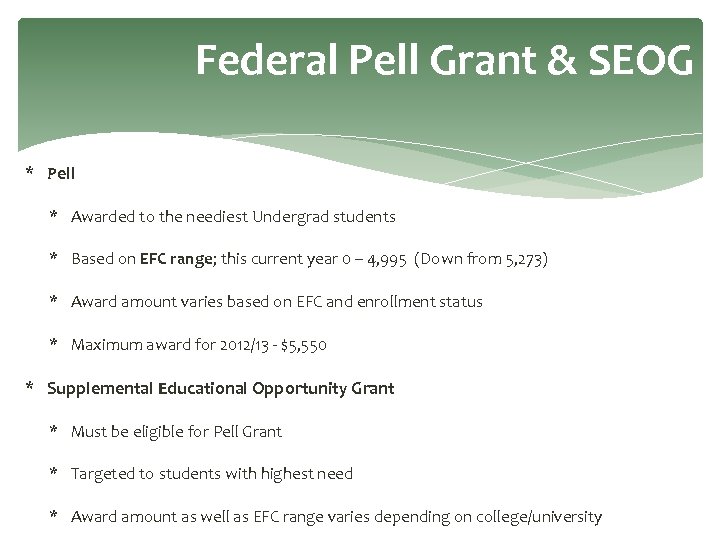 Federal Pell Grant & SEOG

* Pell

* Awarded to the neediest Undergrad students

* Based on EFC range; this current year 0 – 4,995 (Down from 5,273)

* Award amount varies based on EFC and enrollment status

* Maximum award for 2012/13 - $5,550

* Supplemental Educational Opportunity Grant

* Must be eligible for Pell Grant

* Targeted to students with highest need

* Award amount as well as EFC range varies depending on college/university